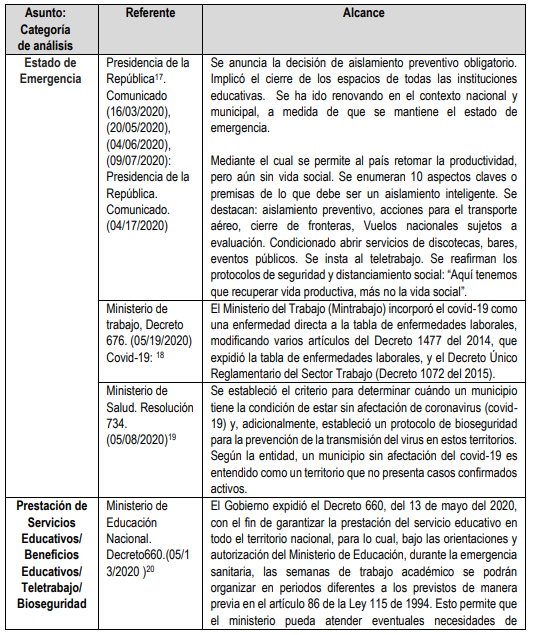 | Asunto: Categoría de análisis | Referente | Alcance |
|---|---|---|
| Estado de Emergencia | Presidencia de la República$^{17}$. Comunicado (16/03/2020), (20/05/2020), (04/06/2020), (09/07/2020): Presidencia de la República. Comunicado. (04/17/2020) | Se anuncia la decisión de aislamiento preventivo obligatorio. Implicó el cierre de los espacios de todas las instituciones educativas. Se ha ido renovando en el contexto nacional y municipal, a medida de que se mantiene el estado de emergencia. Mediante el cual se permite al país retomar la productividad, pero aún sin vida social. Se enumeran 10 aspectos claves o premisas de lo que debe ser un aislamiento inteligente. Se destacan: aislamiento preventivo, acciones para el transporte aéreo, cierre de fronteras, Vuelos nacionales sujetos a evaluación. Condicionado abrir servicios de discotecas, bares, eventos públicos. Se insta al teletrabajo. Se reafirman los protocolos de seguridad y distanciamiento social: "Aquí tenemos que recuperar vida productiva, más no la vida social". |
| | Ministerio de trabajo, Decreto 676. (05/19/2020) Covid-19: $^{18}$ | El Ministerio del Trabajo (Mintrabajo) incorporó el covid-19 como una enfermedad directa a la tabla de enfermedades laborales, modificando varios artículos del Decreto 1477 del 2014, que expidió la tabla de enfermedades laborales, y el Decreto Único Reglamentario del Sector Trabajo (Decreto 1072 del 2015). |
| | Ministerio de Salud. Resolución 734. (05/08/2020)$^{19}$ | Se estableció el criterio para determinar cuándo un municipio tiene la condición de estar sin afectación de coronavirus (covid-19) y, adicionalmente, estableció un protocolo de bioseguridad para la prevención de la transmisión del virus en estos territorios. Según la entidad, un municipio sin afectación del covid-19 es entendido como un territorio que no presenta casos confirmados activos. |
| Prestación de Servicios Educativos/ Beneficios Educativos/ Teletrabajo/ Bioseguridad | Ministerio de Educación Nacional. Decreto660.(05/13/2020 )$^{20}$ | El Gobierno expidió el Decreto 660, del 13 de mayo del 2020, con el fin de garantizar la prestación del servicio educativo en todo el territorio nacional, para lo cual, bajo las orientaciones y autorización del Ministerio de Educación, durante la emergencia sanitaria, las semanas de trabajo académico se podrán organizar en periodos diferentes a los previstos de manera previa en el artículo 86 de la Ley 115 de 1994. Esto permite que el ministerio pueda atender eventuales necesidades de |